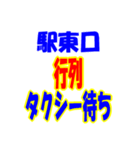 駅東口
行列
タクシー待ち